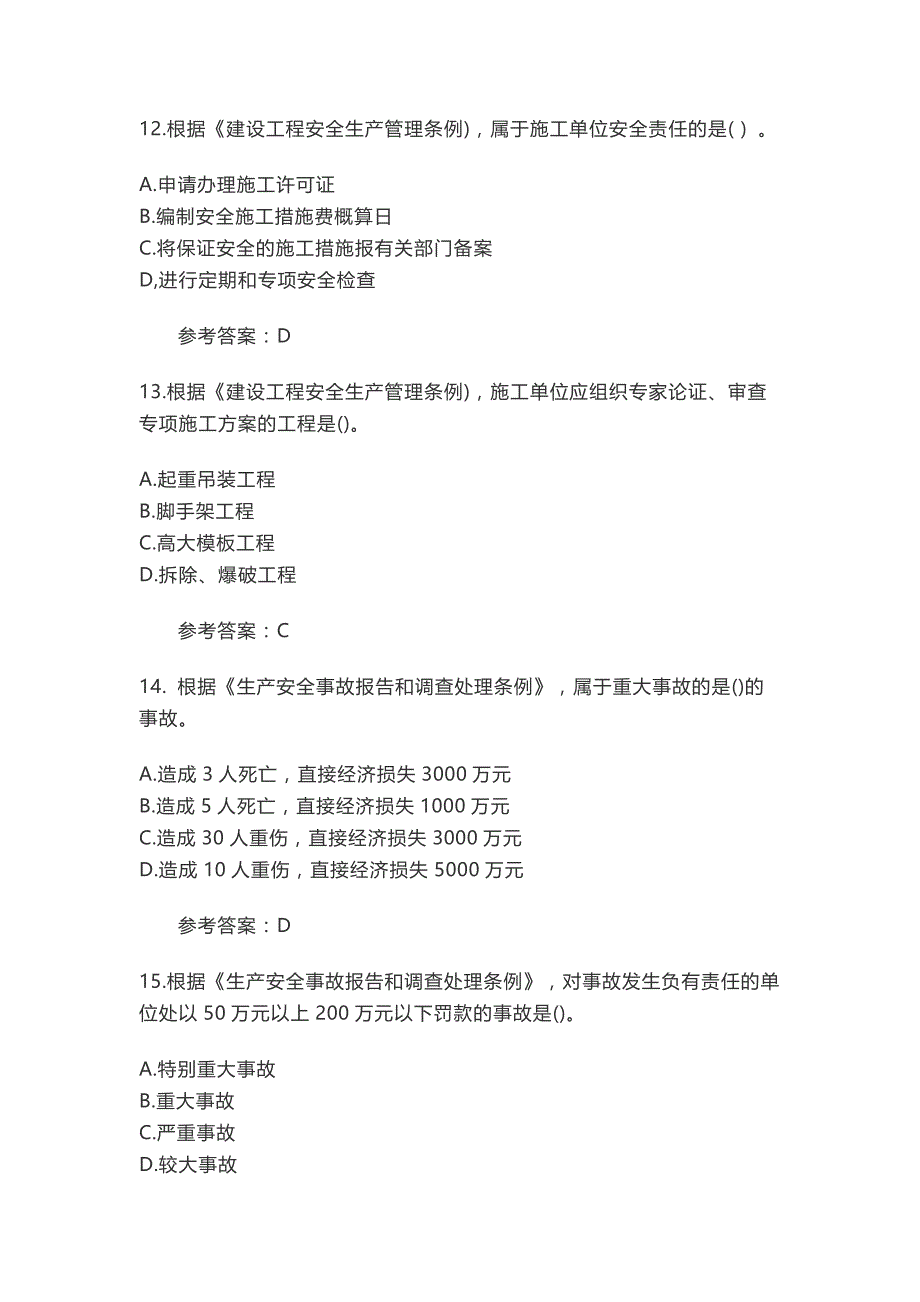 12.根据《建设工程安全生产管理条例)，属于施工单位安全责任的是( ) 。

A.申请办理施工许可证
B.编制安全施工措施费概算日
C.将保证安全的施工措施报有关部门备案
D,进行定期和专项安全检查

参考答案：D

13.根据《建设工程安全生产管理条例)，施工单位应组织专家论证、审查专项施工方案的工程是()。

A.起重吊装工程
B.脚手架工程
C.高大模板工程
D.拆除、爆破工程

参考答案：C

14. 根据《生产安全事故报告和调查处理条例》，属于重大事故的是()的事故。

A.造成 3 人死亡，直接经济损失 3000 万元
B.造成 5 人死亡，直接经济损失 1000 万元
C.造成 30 人重伤，直接经济损失 3000 万元
D.造成 10 人重伤，直接经济损失 5000 万元

参考答案：D

15.根据《生产安全事故报告和调查处理条例》，对事故发生负有责任的单位处以 50 万元以上 200 万元以下罚款的事故是()。

A.特别重大事故
B.重大事故
C.严重事故
D.较大事故